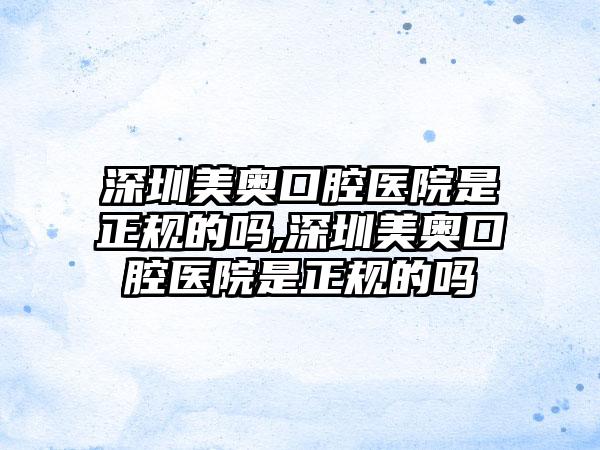 深圳美奥口腔医院是正规的吗,深圳美奥口腔医院是正规的吗